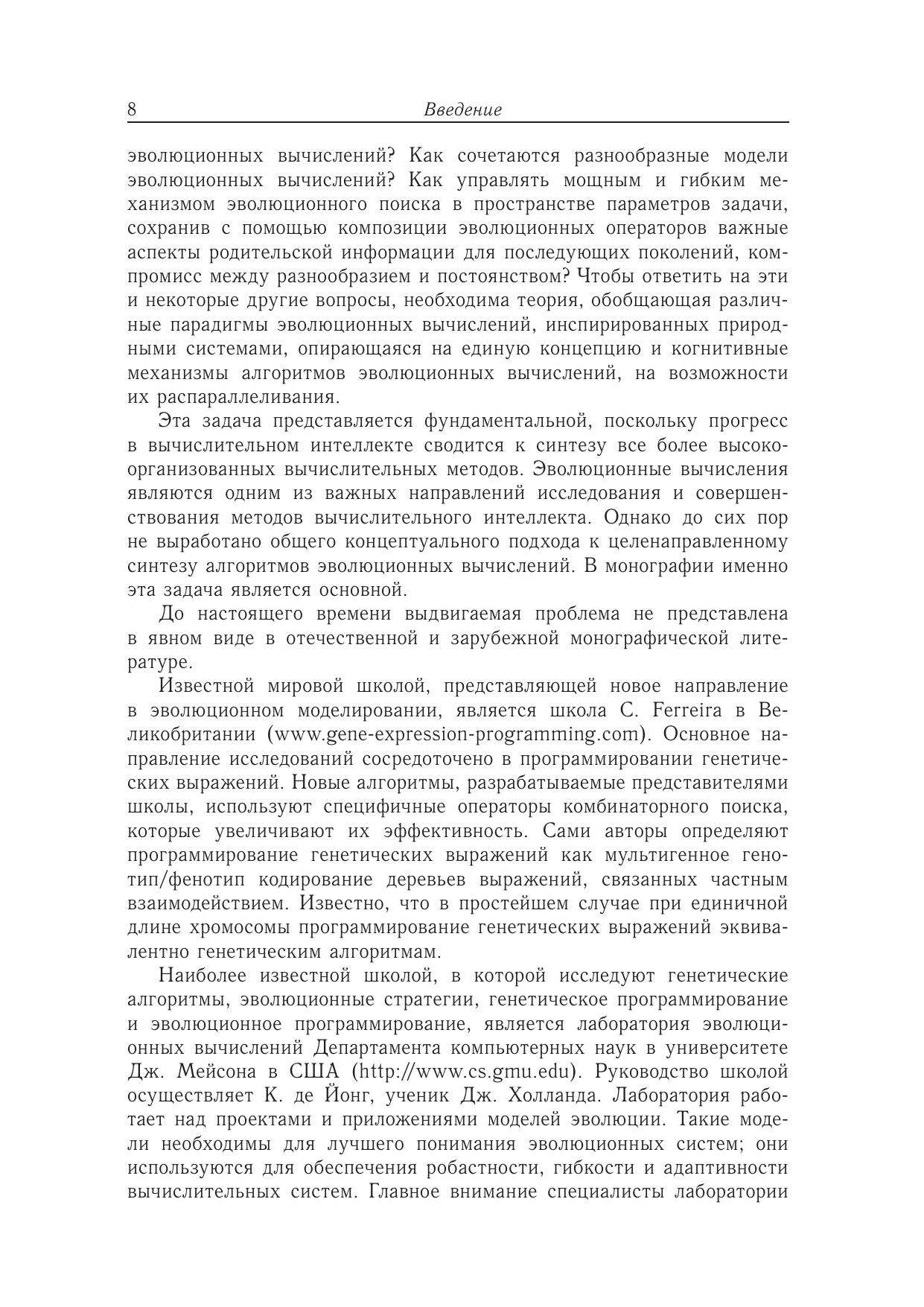 8 Введение

эволюционных вычислений? Как сочетаются разнообразные модели эволюционных вычислений? Как управлять мощным и гибким механизмом эволюционного поиска в пространстве параметров задачи, сохранив с помощью композиции эволюционных операторов важные аспекты родительской информации для последующих поколений, компромисс между разнообразием и постоянством? Чтобы ответить на эти и некоторые другие вопросы, необходима теория, обобщающая различные парадигмы эволюционных вычислений, инспирированных природными системами, опирающаяся на единую концепцию и когнитивные механизмы алгоритмов эволюционных вычислений, на возможности их распараллеливания.

Эта задача представляется фундаментальной, поскольку прогресс в вычислительном интеллекте сводится к синтезу все более высокоорганизованных вычислительных методов. Эволюционные вычисления являются одним из важных направлений исследования и совершенствования методов вычислительного интеллекта. Однако до сих пор не выработано общего концептуального подхода к целенаправленному синтезу алгоритмов эволюционных вычислений. В монографии именно эта задача является основной.

До настоящего времени выдвигаемая проблема не представлена в явном виде в отечественной и зарубежной монографической литературе.

Известной мировой школой, представляющей новое направление в эволюционном моделировании, является школа C. Ferreira в Великобритании (www.gene-expression-programming.com). Основное направление исследований сосредоточено в программировании генетических выражений. Новые алгоритмы, разрабатываемые представителями школы, используют специфичные операторы комбинаторного поиска, которые увеличивают их эффективность. Сами авторы определяют программирование генетических выражений как мультигенное генотип/фенотип кодирование деревьев выражений, связанных частным взаимодействием. Известно, что в простейшем случае при единичной длине хромосомы программирование генетических выражений эквивалентно генетическим алгоритмам.

Наиболее известной школой, в которой исследуют генетические алгоритмы, эволюционные стратегии, генетическое программирование и эволюционное программирование, является лаборатория эволюционных вычислений Департамента компьютерных наук в университете Дж. Мейсона в США (http://www.cs.gmu.edu). Руководство школой осуществляет К. де Йонг, ученик Дж. Холланда. Лаборатория работает над проектами и приложениями моделей эволюции. Такие модели необходимы для лучшего понимания эволюционных систем; они используются для обеспечения робастности, гибкости и адаптивности вычислительных систем. Главное внимание специалисты лаборатории